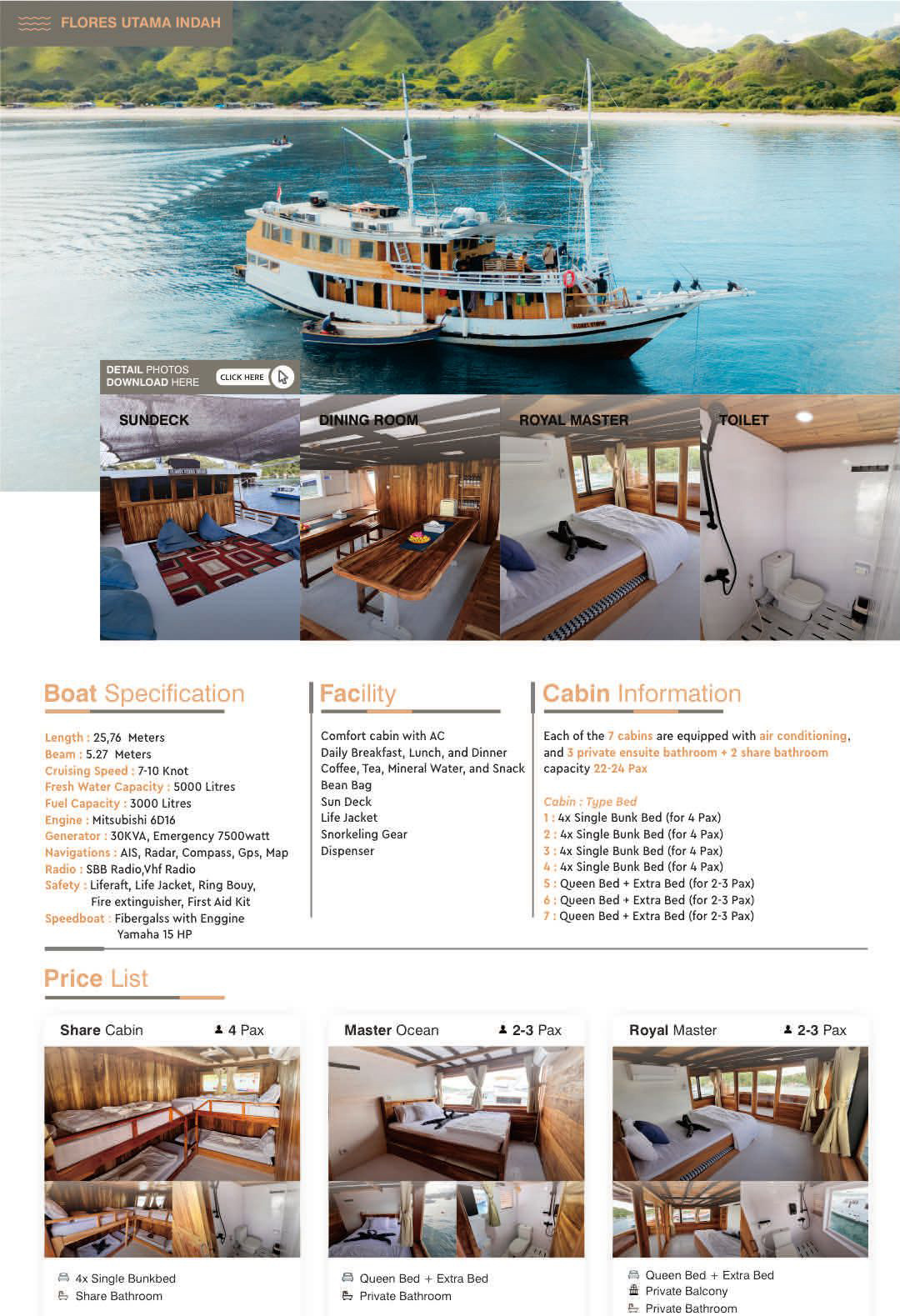 FLORES UTAMA INDAH

DETAIL PHOTOS
DOWNLOAD HERE
CLICK HERE

SUNDECK

DINING ROOM

ROYAL MASTER

TOILET

Boat Specification

Length : 25,76 Meters
Beam : 5.27 Meters
Cruising Speed : 7-10 Knot
Fresh Water Capacity : 5000 Litres
Fuel Capacity : 3000 Litres
Engine : Mitsubishi 6D16
Generator : 30KVA, Emergency 7500watt
Navigations : AIS, Radar, Compass, Gps, Map
Radio : SBB Radio,Vhf Radio
Safety : Liferaft, Life Jacket, Ring Bouy, Fire extinguisher, First Aid Kit
Speedboat : Fibergalss with Enggine Yamaha 15 HP

Facility

Comfort cabin with AC
Daily Breakfast, Lunch, and Dinner
Coffee, Tea, Mineral Water, and Snack
Bean Bag
Sun Deck
Life Jacket
Snorkeling Gear
Dispenser

Cabin Information

Each of the 7 cabins are equipped with air conditioning, and 3 private ensuite bathroom + 2 share bathroom capacity 22-24 Pax

Cabin : Type Bed
1 : 4x Single Bunk Bed (for 4 Pax)
2 : 4x Single Bunk Bed (for 4 Pax)
3 : 4x Single Bunk Bed (for 4 Pax)
4 : 4x Single Bunk Bed (for 4 Pax)
5 : Queen Bed + Extra Bed (for 2-3 Pax)
6 : Queen Bed + Extra Bed (for 2-3 Pax)
7 : Queen Bed + Extra Bed (for 2-3 Pax)

Price List

Share Cabin 4 Pax
4x Single Bunkbed
Share Bathroom

Master Ocean 2-3 Pax
Queen Bed + Extra Bed
Private Bathroom

Royal Master 2-3 Pax
Queen Bed + Extra Bed
Private Balcony
Private Bathroom